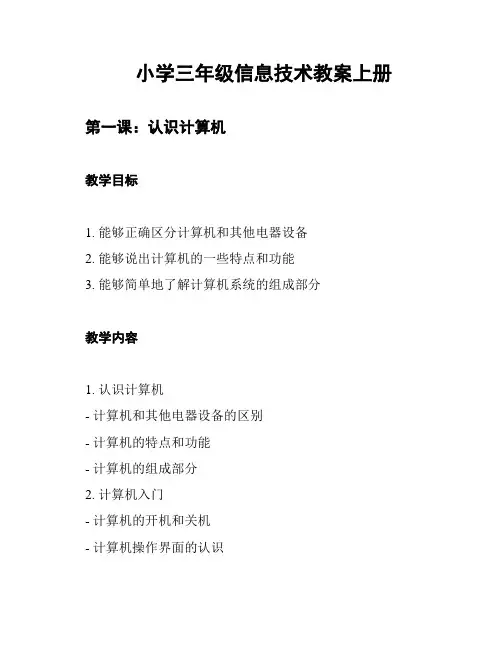 小学三年级信息技术教案上册

第一课：认识计算机

教学目标

1. 能够正确区分计算机和其他电器设备
2. 能够说出计算机的一些特点和功能
3. 能够简单地了解计算机系统的组成部分

教学内容

1. 认识计算机
- 计算机和其他电器设备的区别
- 计算机的特点和功能
- 计算机的组成部分
2. 计算机入门
- 计算机的开机和关机
- 计算机操作界面的认识